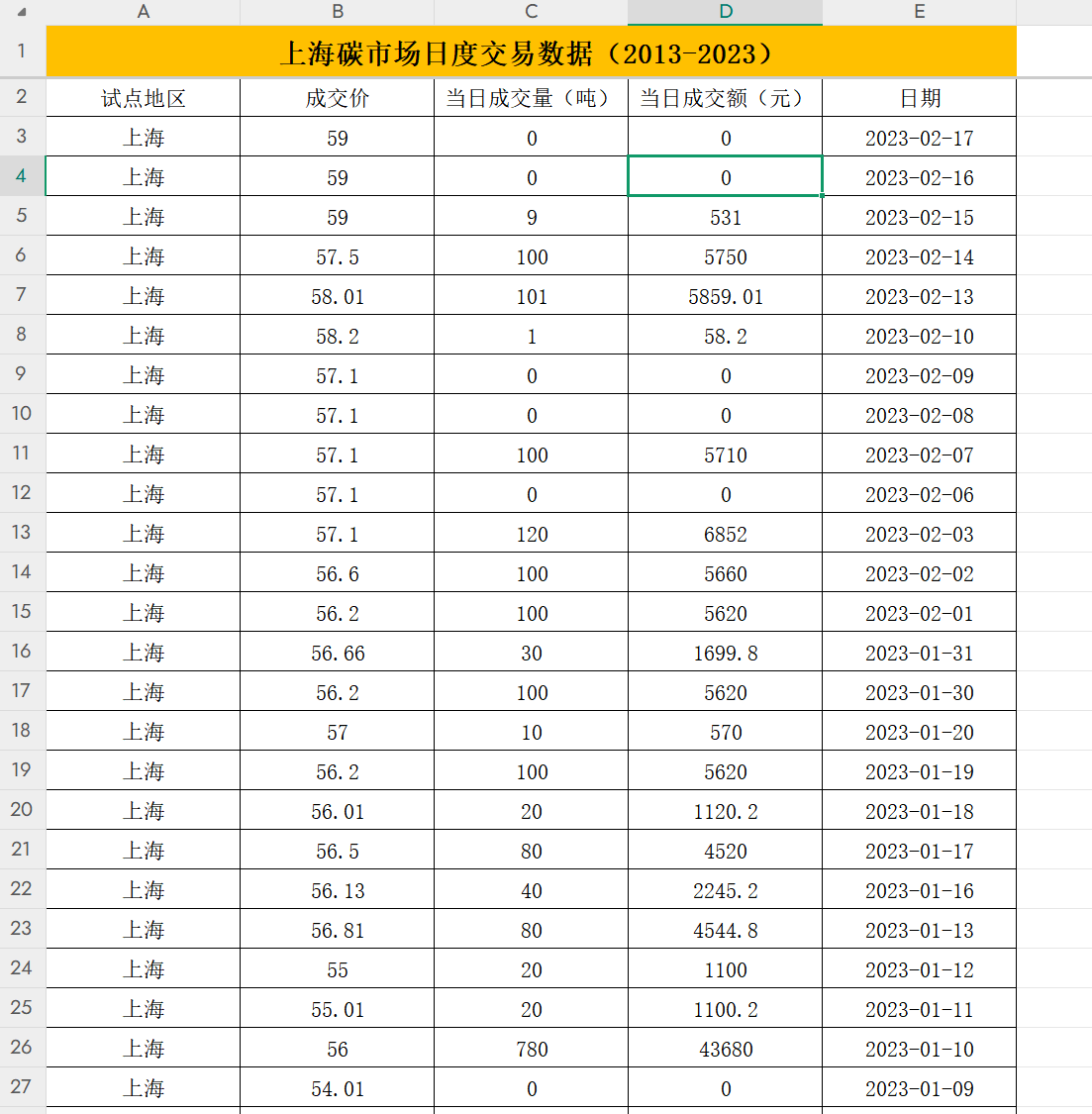 | | A | B | C | D | E |
|---|---|---|---|---|---|
| 1 | 上海碳市场日度交易数据（2013-2023） | | | | |
| 2 | 试点地区 | 成交价 | 当日成交量（吨） | 当日成交额（元） | 日期 |
| 3 | 上海 | 59 | 0 | 0 | 2023-02-17 |
| 4 | 上海 | 59 | 0 | 0 | 2023-02-16 |
| 5 | 上海 | 59 | 9 | 531 | 2023-02-15 |
| 6 | 上海 | 57.5 | 100 | 5750 | 2023-02-14 |
| 7 | 上海 | 58.01 | 101 | 5859.01 | 2023-02-13 |
| 8 | 上海 | 58.2 | 1 | 58.2 | 2023-02-10 |
| 9 | 上海 | 57.1 | 0 | 0 | 2023-02-09 |
| 10 | 上海 | 57.1 | 0 | 0 | 2023-02-08 |
| 11 | 上海 | 57.1 | 100 | 5710 | 2023-02-07 |
| 12 | 上海 | 57.1 | 0 | 0 | 2023-02-06 |
| 13 | 上海 | 57.1 | 120 | 6852 | 2023-02-03 |
| 14 | 上海 | 56.6 | 100 | 5660 | 2023-02-02 |
| 15 | 上海 | 56.2 | 100 | 5620 | 2023-02-01 |
| 16 | 上海 | 56.66 | 30 | 1699.8 | 2023-01-31 |
| 17 | 上海 | 56.2 | 100 | 5620 | 2023-01-30 |
| 18 | 上海 | 57 | 10 | 570 | 2023-01-20 |
| 19 | 上海 | 56.2 | 100 | 5620 | 2023-01-19 |
| 20 | 上海 | 56.01 | 20 | 1120.2 | 2023-01-18 |
| 21 | 上海 | 56.5 | 80 | 4520 | 2023-01-17 |
| 22 | 上海 | 56.13 | 40 | 2245.2 | 2023-01-16 |
| 23 | 上海 | 56.81 | 80 | 4544.8 | 2023-01-13 |
| 24 | 上海 | 55 | 20 | 1100 | 2023-01-12 |
| 25 | 上海 | 55.01 | 20 | 1100.2 | 2023-01-11 |
| 26 | 上海 | 56 | 780 | 43680 | 2023-01-10 |
| 27 | 上海 | 54.01 | 0 | 0 | 2023-01-09 |